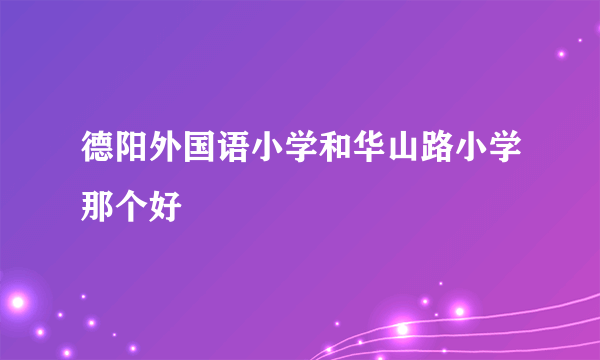 德阳外国语小学和华山路小学那个好